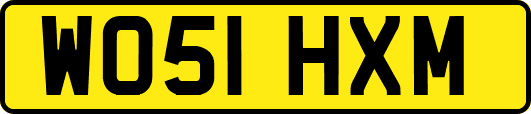 WO51 HXM